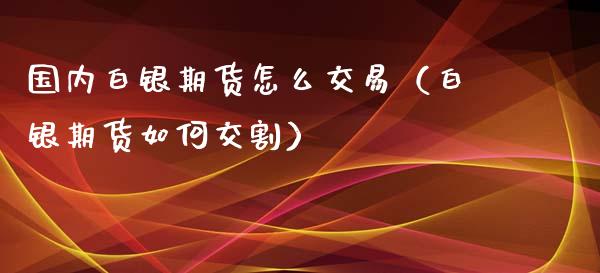 国内白银期货怎么交易（白银期货如何交割）